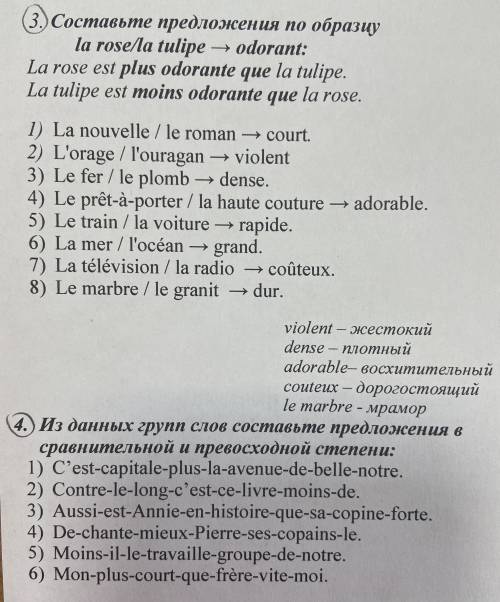 3. Составьте предложения по образцу
la rose/la tulipe → odorant:
La rose est plus odorante que la tulipe.
La tulipe est moins odorante que la rose.

1) La nouvelle / le roman → court.
2) L'orage / l'ouragan → violent
3) Le fer / le plomb → dense.
4) Le prêt-à-porter / la haute couture → adorable.
5) Le train / la voiture → rapide.
6) La mer / l'océan → grand.
7) La télévision / la radio → coûteux.
8) Le marbre / le granit → dur.

violent – жестокий
dense – плотный
adorable– восхитительный
couteux – дорогостоящий
le marbre - мрамор

4. Из данных групп слов составьте предложения в сравнительной и превосходной степени:
1) C'est-capitale-plus-la-avenue-de-belle-notre.
2) Contre-le-long-c'est-ce-livre-moins-de.
3) Aussi-est-Annie-en-histoire-que-sa-copine-forte.
4) De-chante-mieux-Pierre-ses-copains-le.
5) Moins-il-le-travaille-groupe-de-notre.
6) Mon-plus-court-que-frère-vite-moi.